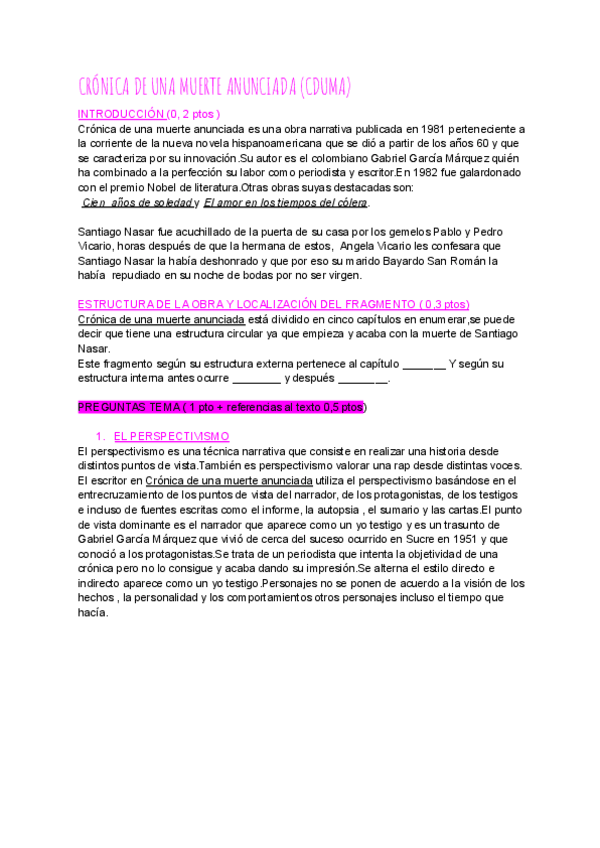 CRÓNICA DE UNA MUERTE ANUNCIADA (CDUMA)

INTRODUCCIÓN (0, 2 ptos )
Crónica de una muerte anunciada es una obra narrativa publicada en 1981 perteneciente a la corriente de la nueva novela hispanoamericana que se dió a partir de los años 60 y que se caracteriza por su innovación.Su autor es el colombiano Gabriel García Márquez quién ha combinado a la perfección su labor como periodista y escritor.En 1982 fue galardonado con el premio Nobel de literatura.Otras obras suyas destacadas son:
Cien años de soledad y El amor en los tiempos del cólera.

Santiago Nasar fue acuchillado de la puerta de su casa por los gemelos Pablo y Pedro Vicario, horas después de que la hermana de estos, Angela Vicario les confesara que Santiago Nasar la había deshonrado y que por eso su marido Bayardo San Román la había repudiado en su noche de bodas por no ser virgen.

ESTRUCTURA DE LA OBRA Y LOCALIZACIÓN DEL FRAGMENTO ( 0,3 ptos)
Crónica de una muerte anunciada está dividido en cinco capítulos en enumerar,se puede decir que tiene una estructura circular ya que empieza y acaba con la muerte de Santiago Nasar.
Este fragmento según su estructura externa pertenece al capítulo _______ Y según su estructura interna antes ocurre ________ y después ________.

PREGUNTAS TEMA ( 1 pto + referencias al texto 0,5 ptos)

1. EL PERSPECTIVISMO
El perspectivismo es una técnica narrativa que consiste en realizar una historia desde distintos puntos de vista.También es perspectivismo valorar una rap desde distintas voces. El escritor en Crónica de una muerte anunciada utiliza el perspectivismo basándose en el entrecruzamiento de los puntos de vista del narrador, de los protagonistas, de los testigos e incluso de fuentes escritas como el informe, la autopsia , el sumario y las cartas.El punto de vista dominante es el narrador que aparece como un yo testigo y es un trasunto de Gabriel García Márquez que vivió de cerca del suceso ocurrido en Sucre en 1951 y que conoció a los protagonistas.Se trata de un periodista que intenta la objetividad de una crónica pero no lo consigue y acaba dando su impresión.Se alterna el estilo directo e indirecto aparece como un yo testigo.Personajes no se ponen de acuerdo a la visión de los hechos , la personalidad y los comportamientos otros personajes incluso el tiempo que hacía.